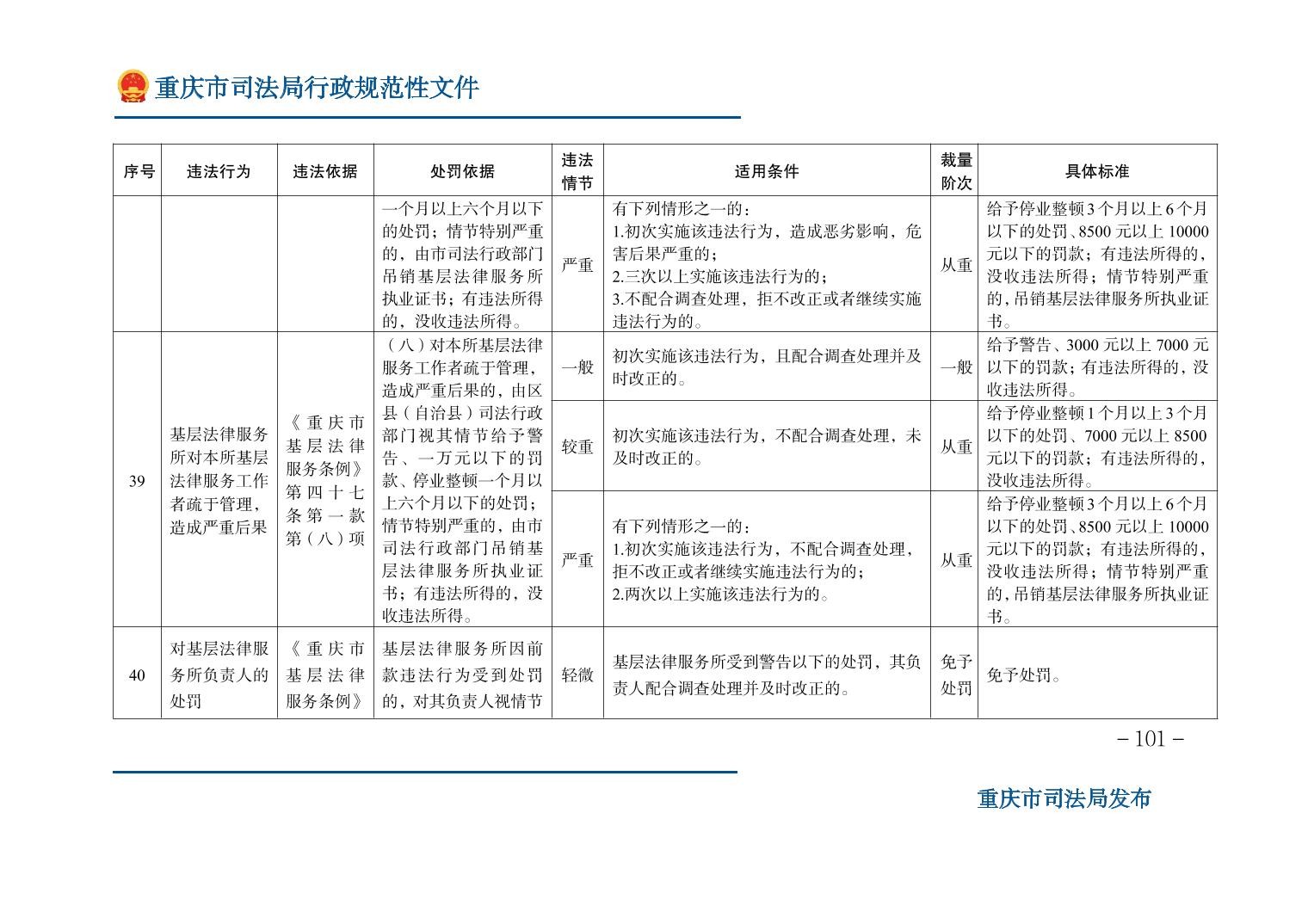 重庆市司法局行政规范性文件

| 序号 | 违法行为 | 违法依据 | 处罚依据 | 违法情节 | 适用条件 | 裁量阶次 | 具体标准 |
|---|---|---|---|---|---|---|---|
| | | | 一个月以上六个月以下的处罚；情节特别严重的，由市司法行政部门吊销基层法律服务所执业证书；有违法所得的，没收违法所得。 | 严重 | 有下列情形之一的：1.初次实施该违法行为，造成恶劣影响，危害后果严重的；2.三次以上实施该违法行为的；3.不配合调查处理，拒不改正或者继续实施违法行为的。 | 从重 | 给予停业整顿3个月以上6个月以下的处罚、8500元以上10000元以下的罚款；有违法所得的，没收违法所得；情节特别严重的，吊销基层法律服务所执业证书。 |
| 39 | 基层法律服务所对本所基层法律服务工作者疏于管理，造成严重后果 | 《重庆市基层法律服务条例》第四十七条第一款第（八）项 | （八）对本所基层法律服务工作者疏于管理，造成严重后果的，由区县（自治县）司法行政部门视其情节给予警告、一万元以下的罚款、停业整顿一个月以上六个月以下的处罚；情节特别严重的，由市司法行政部门吊销基层法律服务所执业证书；有违法所得的，没收违法所得。 | 一般 | 初次实施该违法行为，且配合调查处理并及时改正的。 | 一般 | 给予警告、3000元以上7000元以下的罚款；有违法所得的，没收违法所得。 |
| | | | | 较重 | 初次实施该违法行为，不配合调查处理，未及时改正的。 | 从重 | 给予停业整顿1个月以上3个月以下的处罚、7000元以上8500元以下的罚款；有违法所得的，没收违法所得。 |
| | | | | 严重 | 有下列情形之一的：1.初次实施该违法行为，不配合调查处理，拒不改正或者继续实施违法行为的；2.两次以上实施该违法行为的。 | 从重 | 给予停业整顿3个月以上6个月以下的处罚、8500元以上10000元以下的罚款；有违法所得的，没收违法所得；情节特别严重的，吊销基层法律服务所执业证书。 |
| 40 | 对基层法律服务所负责人的处罚 | 《重庆市基层法律服务条例》 | 基层法律服务所因前款违法行为受到处罚的，对其负责人视情节 | 轻微 | 基层法律服务所受到警告以下的处罚，其负责人配合调查处理并及时改正的。 | 免予处罚 | 免予处罚。 |

－101－

重庆市司法局发布